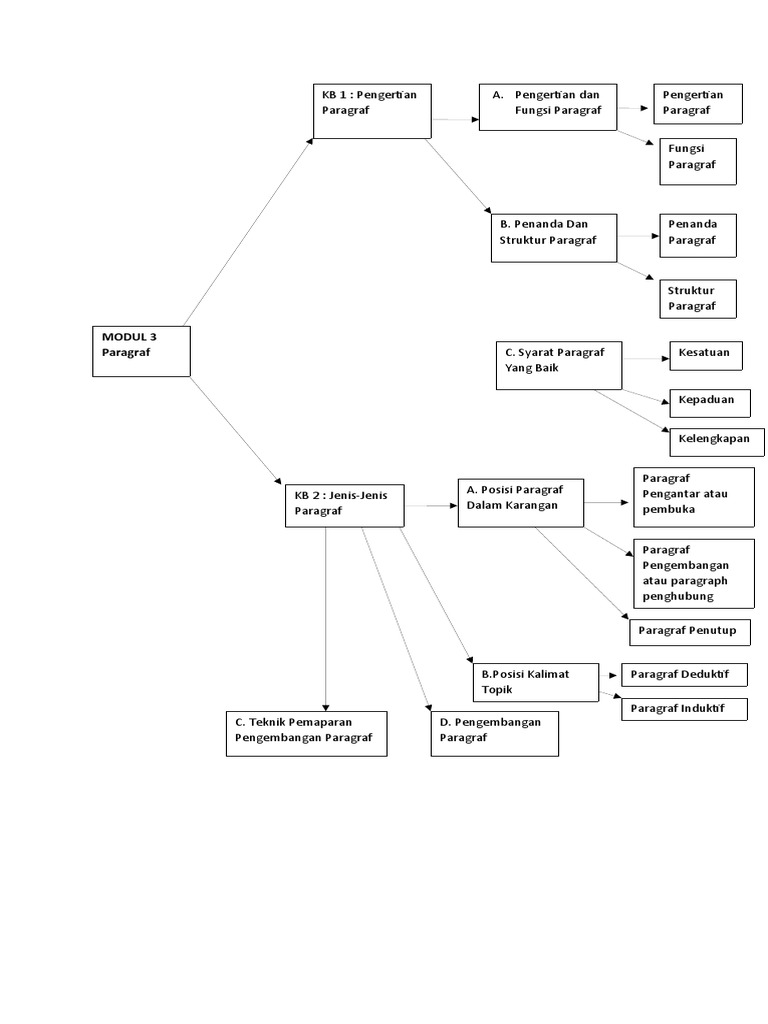 MODUL 3
Paragraf

KB 1 : Pengertian Paragraf

A. Pengertian dan Fungsi Paragraf

Pengertian Paragraf

Fungsi Paragraf

B. Penanda Dan Struktur Paragraf

Penanda Paragraf

Struktur Paragraf

C. Syarat Paragraf Yang Baik

Kesatuan

Kepaduan

Kelengkapan

KB 2 : Jenis-Jenis Paragraf

A. Posisi Paragraf Dalam Karangan

Paragraf Pengantar atau pembuka

Paragraf Pengembangan atau paragraph penghubung

Paragraf Penutup

B.Posisi Kalimat Topik

Paragraf Deduktif

Paragraf Induktif

C. Teknik Pemaparan Pengembangan Paragraf

D. Pengembangan Paragraf